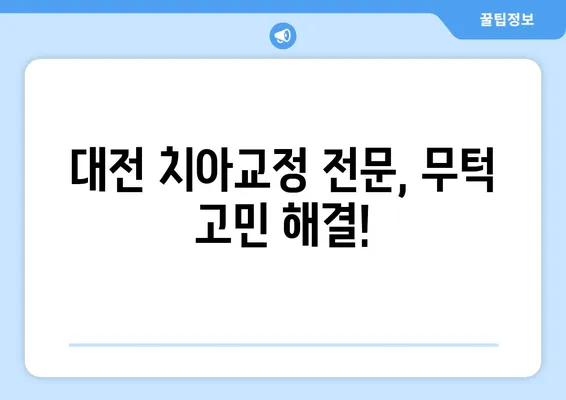 꿀팁정보

대전 치아교정 전문, 무턱 고민 해결!